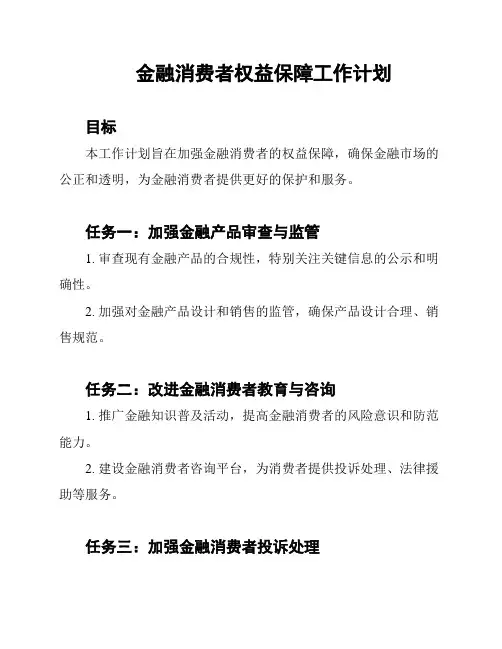 金融消费者权益保障工作计划

目标

本工作计划旨在加强金融消费者的权益保障，确保金融市场的公正和透明，为金融消费者提供更好的保护和服务。

任务一：加强金融产品审查与监管

1. 审查现有金融产品的合规性，特别关注关键信息的公示和明确性。

2. 加强对金融产品设计和销售的监管，确保产品设计合理、销售规范。

任务二：改进金融消费者教育与咨询

1. 推广金融知识普及活动，提高金融消费者的风险意识和防范能力。

2. 建设金融消费者咨询平台，为消费者提供投诉处理、法律援助等服务。

任务三：加强金融消费者投诉处理